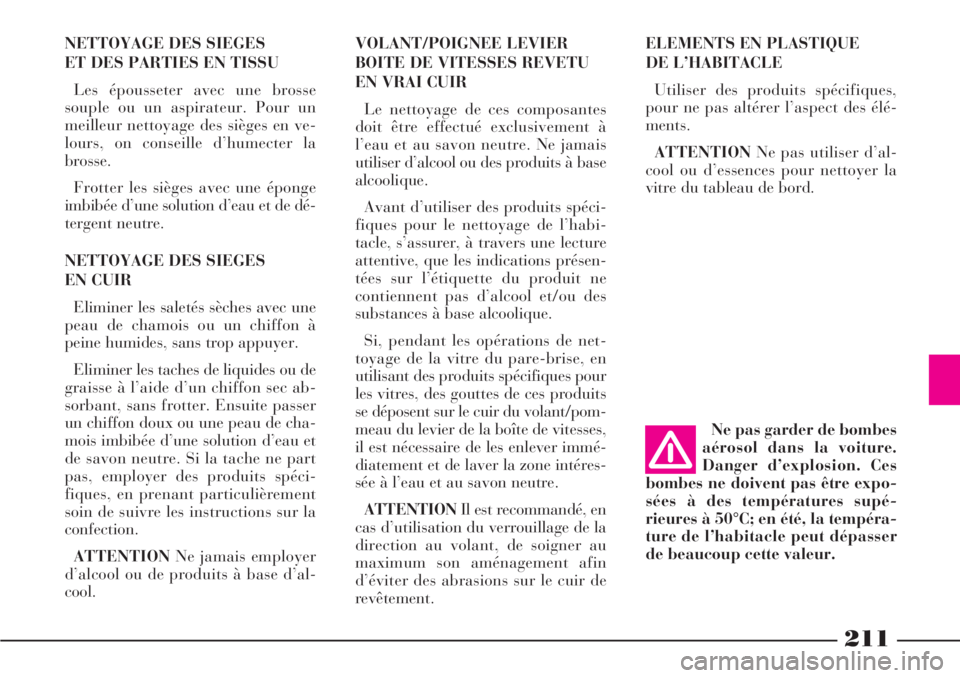 NETTOYAGE DES SIEGES
ET DES PARTIES EN TISSU

Les épousseter avec une brosse souple ou un aspirateur. Pour un meilleur nettoyage des sièges en velours, on conseille d'humecter la brosse.

Frotter les sièges avec une éponge imbibée d'une solution d'eau et de détergent neutre.

NETTOYAGE DES SIEGES
EN CUIR

Eliminer les saletés sèches avec une peau de chamois ou un chiffon à peine humides, sans trop appuyer.

Eliminer les taches de liquides ou de graisse à l'aide d'un chiffon sec absorbant, sans frotter. Ensuite passer un chiffon doux ou une peau de chamois imbibée d'une solution d'eau et de savon neutre. Si la tache ne part pas, employer des produits spécifiques, en prenant particulièrement soin de suivre les instructions sur la confection.

ATTENTION Ne jamais employer d'alcool ou de produits à base d'alcool.

VOLANT/POIGNEE LEVIER
BOITE DE VITESSES REVETU
EN VRAI CUIR

Le nettoyage de ces composantes doit être effectué exclusivement à l'eau et au savon neutre. Ne jamais utiliser d'alcool ou des produits à base alcoolique.

Avant d'utiliser des produits spécifiques pour le nettoyage de l'habitacle, s'assurer, à travers une lecture attentive, que les indications présentées sur l'étiquette du produit ne contiennent pas d'alcool et/ou des substances à base alcoolique.

Si, pendant les opérations de nettoyage de la vitre du pare-brise, en utilisant des produits spécifiques pour les vitres, des gouttes de ces produits se déposent sur le cuir du volant/pommeau du levier de la boîte de vitesses, il est nécessaire de les enlever immédiatement et de laver la zone intéressée à l'eau et au savon neutre.

ATTENTION Il est recommandé, en cas d'utilisation du verrouillage de la direction au volant, de soigner au maximum son aménagement afin d'éviter des abrasions sur le cuir de revêtement.

ELEMENTS EN PLASTIQUE
DE L'HABITACLE

Utiliser des produits spécifiques, pour ne pas altérer l'aspect des éléments.

ATTENTION Ne pas utiliser d'alcool ou d'essences pour nettoyer la vitre du tableau de bord.

Ne pas garder de bombes aérosol dans la voiture. Danger d'explosion. Ces bombes ne doivent pas être exposées à des températures supérieures à 50°C; en été, la température de l'habitacle peut dépasser de beaucoup cette valeur.

211

carmanualsonline.info